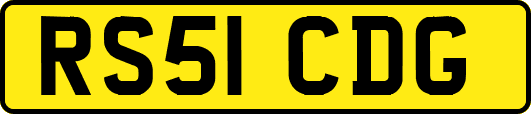 RS51 CDG